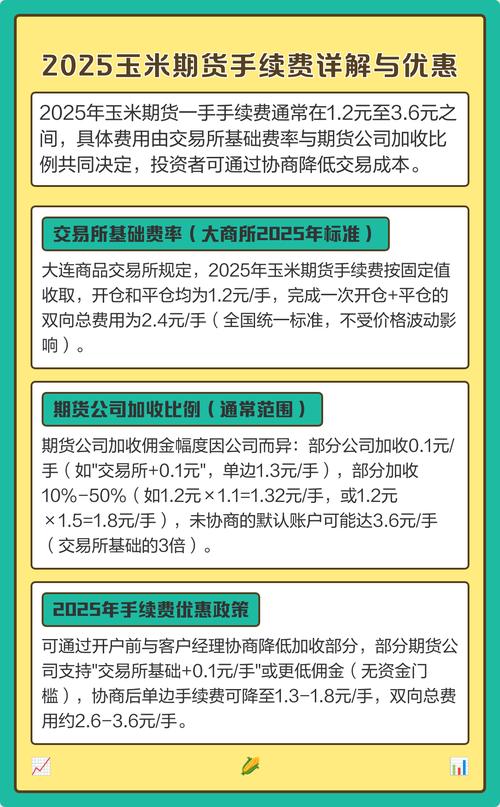 2025玉米期货手续费详解与优惠

2025年玉米期货一手手续费通常在1.2元至3.6元之间，具体费用由交易所基础费率与期货公司加收比例共同决定，投资者可通过协商降低交易成本。

交易所基础费率（大商所2025年标准）

大连商品交易所规定，2025年玉米期货手续费按固定值收取，开仓和平仓均为1.2元/手，完成一次开仓+平仓的双向总费用为2.4元/手（全国统一标准，不受价格波动影响）。

期货公司加收比例（通常范围）

期货公司加收佣金幅度因公司而异：部分公司加收0.1元/手（如"交易所+0.1元"，单边1.3元/手），部分加收10%-50%（如1.2元×1.1=1.32元/手，或1.2元×1.5=1.8元/手），未协商的默认账户可能达3.6元/手（交易所基础的3倍）。

2025年手续费优惠政策

可通过开户前与客户经理协商降低加收部分，部分期货公司支持"交易所基础+0.1元/手"或更低佣金（无资金门槛），协商后单边手续费可降至1.3-1.8元/手，双向总费用约2.6-3.6元/手。